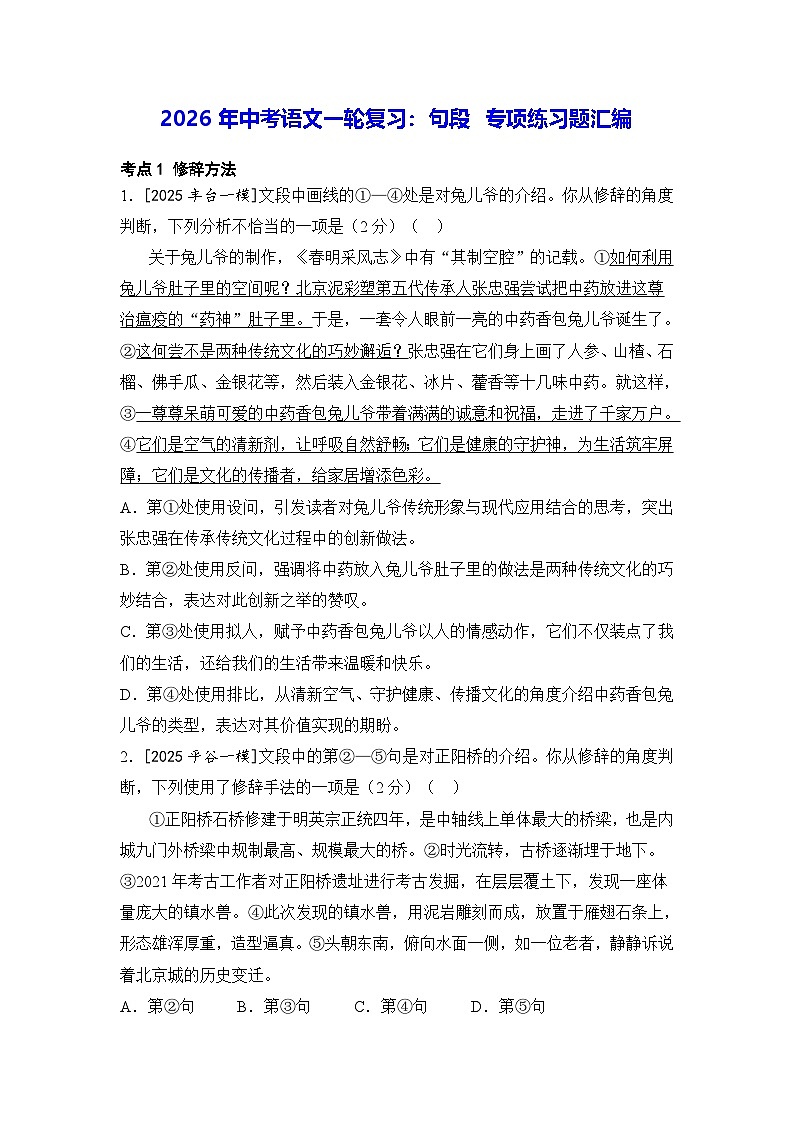 2026 年中考语文一轮复习：句段 专项练习题汇编

考点 1 修辞方法

1．[2025 丰台一模]文段中画线的①—④处是对兔儿爷的介绍。你从修辞的角度判断，下列分析不恰当的一项是（2 分）（ ）

关于兔儿爷的制作，《春明采风志》中有“其制空腔”的记载。①如何利用兔儿爷肚子里的空间呢？北京泥彩塑第五代传承人张忠强尝试把中药放进这尊治瘟疫的“药神”肚子里。于是，一套令人眼前一亮的中药香包兔儿爷诞生了。②这何尝不是两种传统文化的巧妙邂逅？张忠强在它们身上画了人参、山楂、石榴、佛手瓜、金银花等，然后装入金银花、冰片、藿香等十几味中药。就这样，③一尊尊呆萌可爱的中药香包兔儿爷带着满满的诚意和祝福，走进了千家万户。④它们是空气的清新剂，让呼吸自然舒畅；它们是健康的守护神，为生活筑牢屏障；它们是文化的传播者，给家居增添色彩。

A．第①处使用设问，引发读者对兔儿爷传统形象与现代应用结合的思考，突出张忠强在传承传统文化过程中的创新做法。

B．第②处使用反问，强调将中药放入兔儿爷肚子里的做法是两种传统文化的巧妙结合，表达对此创新之举的赞叹。

C．第③处使用拟人，赋予中药香包兔儿爷以人的情感动作，它们不仅装点了我们的生活，还给我们的生活带来温暖和快乐。

D．第④处使用排比，从清新空气、守护健康、传播文化的角度介绍中药香包兔儿爷的类型，表达对其价值实现的期盼。

2．[2025 平谷一模]文段中的第②—⑤句是对正阳桥的介绍。你从修辞的角度判断，下列使用了修辞手法的一项是（2 分）（ ）

①正阳桥石桥修建于明英宗正统四年，是中轴线上单体最大的桥梁，也是内城九门外桥梁中规制最高、规模最大的桥。②时光流转，古桥逐渐埋于地下。③2021 年考古工作者对正阳桥遗址进行考古发掘，在层层覆土下，发现一座体量庞大的镇水兽。④此次发现的镇水兽，用泥岩雕刻而成，放置于雁翅石条上，形态雄浑厚重，造型逼真。⑤头朝东南，俯向水面一侧，如一位老者，静静诉说着北京城的历史变迁。

A．第②句 B．第③句 C．第④句 D．第⑤句